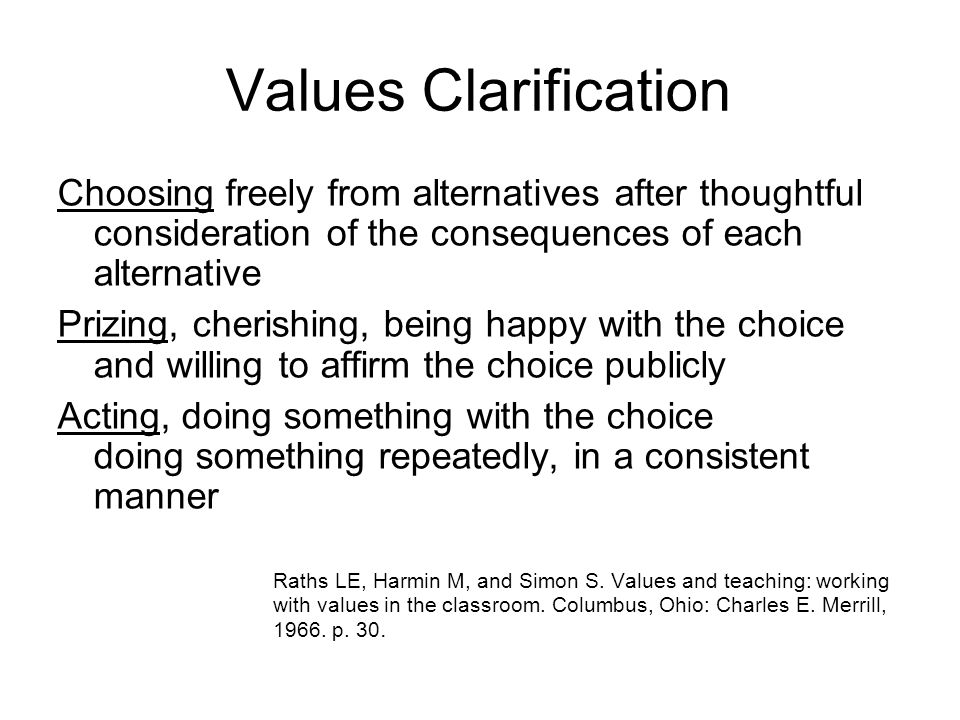 Values Clarification

Choosing freely from alternatives after thoughtful consideration of the consequences of each alternative

Prizing, cherishing, being happy with the choice and willing to affirm the choice publicly

Acting, doing something with the choice
doing something repeatedly, in a consistent manner

Raths LE, Harmin M, and Simon S. Values and teaching: working with values in the classroom. Columbus, Ohio: Charles E. Merrill, 1966. p. 30.